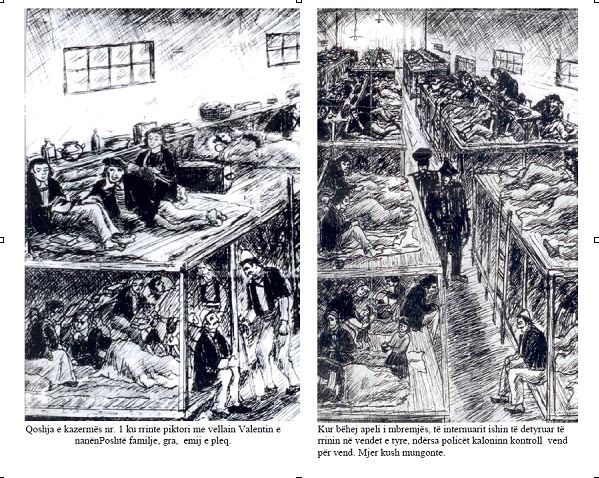 Qoshja e kazermës nr. 1 ku rrinte piktori me vellain Valentin e nanënPoshtë familje, gra, emij e pleq.

Kur bëhej apeli i mbremjës, të internuarit ishin të detyruar të rrinin në vendet e tyre, ndërsa policët kaloninn kontroll vend për vend. Mjer kush mungonte.